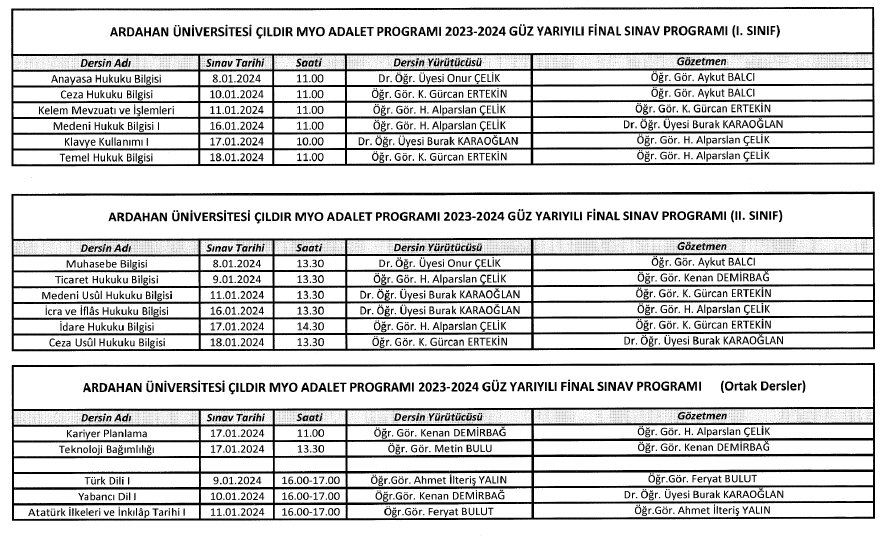 ARDAHAN ÜNİVERSİTESİ ÇILDIR MYO ADALET PROGRAMI 2023-2024 GÜZ YARIYILI FİNAL SINAV PROGRAMI (I. SINIF)

| Dersin Adı | Sınav Tarihi | Saati | Dersin Yürütücüsü | Gözetmen |
|---|---|---|---|---|
| Anayasa Hukuku Bilgisi | 8.01.2024 | 11.00 | Dr. Öğr. Üyesi Onur ÇELİK | Öğr. Gör. Aykut BALCI |
| Ceza Hukuku Bilgisi | 10.01.2024 | 11.00 | Öğr. Gör. K. Gürcan ERTEKİN | Öğr. Gör. Aykut BALCI |
| Kelem Mevzuatı ve İşlemleri | 11.01.2024 | 11.00 | Öğr. Gör. H. Alparslan ÇELİK | Öğr. Gör. K. Gürcan ERTEKİN |
| Medeni Hukuk Bilgisi I | 16.01.2024 | 11.00 | Öğr. Gör. H. Alparslan ÇELİK | Dr. Öğr. Üyesi Burak KARAOĞLAN |
| Klavye Kullanımı I | 17.01.2024 | 10.00 | Dr. Öğr. Üyesi Burak KARAOĞLAN | Öğr. Gör. H. Alparslan ÇELİK |
| Temel Hukuk Bilgisi | 18.01.2024 | 11.00 | Öğr. Gör. K. Gürcan ERTEKİN | Öğr. Gör. H. Alparslan ÇELİK |

ARDAHAN ÜNİVERSİTESİ ÇILDIR MYO ADALET PROGRAMI 2023-2024 GÜZ YARIYILI FİNAL SINAV PROGRAMI (II. SINIF)

| Dersin Adı | Sınav Tarihi | Saati | Dersin Yürütücüsü | Gözetmen |
|---|---|---|---|---|
| Muhasebe Bilgisi | 8.01.2024 | 13.30 | Dr. Öğr. Üyesi Onur ÇELİK | Öğr. Gör. Aykut BALCI |
| Ticaret Hukuku Bilgisi | 9.01.2024 | 13.30 | Öğr. Gör. H. Alparslan ÇELİK | Öğr. Gör. Kenan DEMİRBAĞ |
| Medeni Usûl Hukuku Bilgisi | 11.01.2024 | 13.30 | Dr. Öğr. Üyesi Burak KARAOĞLAN | Öğr. Gör. K. Gürcan ERTEKİN |
| İcra ve İflâs Hukuku Bilgisi | 16.01.2024 | 13.30 | Dr. Öğr. Üyesi Burak KARAOĞLAN | Öğr. Gör. H. Alparslan ÇELİK |
| İdare Hukuku Bilgisi | 17.01.2024 | 14.30 | Öğr. Gör. H. Alparslan ÇELİK | Öğr. Gör. K. Gürcan ERTEKİN |
| Ceza Usûl Hukuku Bilgisi | 18.01.2024 | 13.30 | Öğr. Gör. K. Gürcan ERTEKİN | Dr. Öğr. Üyesi Burak KARAOĞLAN |

ARDAHAN ÜNİVERSİTESİ ÇILDIR MYO ADALET PROGRAMI 2023-2024 GÜZ YARIYILI FİNAL SINAV PROGRAMI (Ortak Dersler)

| Dersin Adı | Sınav Tarihi | Saati | Dersin Yürütücüsü | Gözetmen |
|---|---|---|---|---|
| Kariyer Planlama | 17.01.2024 | 11.00 | Öğr. Gör. Kenan DEMİRBAĞ | Öğr. Gör. H. Alparslan ÇELİK |
| Teknoloji Bağımlılığı | 17.01.2024 | 13.30 | Öğr. Gör. Metin BULU | Öğr. Gör. Kenan DEMİRBAĞ |
| | | | | |
| Türk Dili I | 9.01.2024 | 16.00-17.00 | Öğr.Gör. Ahmet İlteriş YALIN | Öğr.Gör. Feryat BULUT |
| Yabancı Dil I | 10.01.2024 | 16.00-17.00 | Öğr.Gör. Kenan DEMİRBAĞ | Dr. Öğr. Üyesi Burak KARAOĞLAN |
| Atatürk İlkeleri ve İnkılâp Tarihi I | 11.01.2024 | 16.00-17.00 | Öğr.Gör. Feryat BULUT | Öğr.Gör. Ahmet İlteriş YALIN |